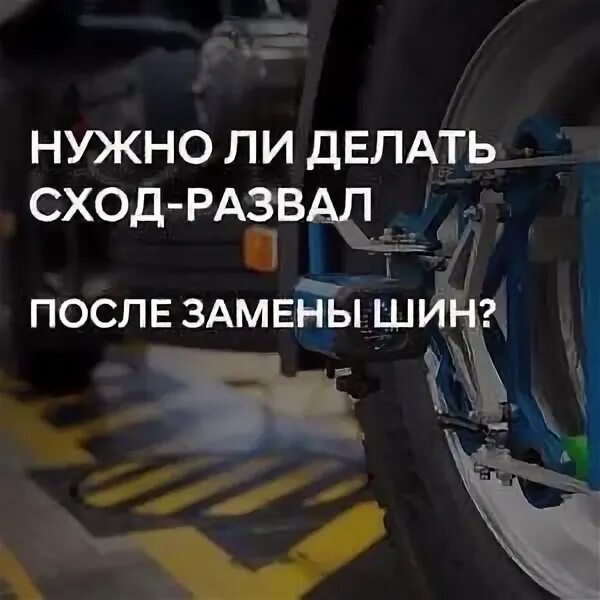 НУЖНО ЛИ ДЕЛАТЬ СХОД-РАЗВАЛ

ПОСЛЕ ЗАМЕНЫ ШИН?